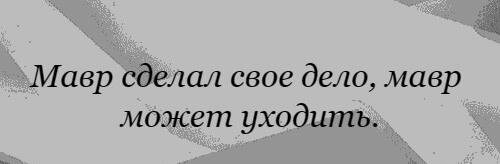 Мавр сделал свое дело, мавр может уходить.